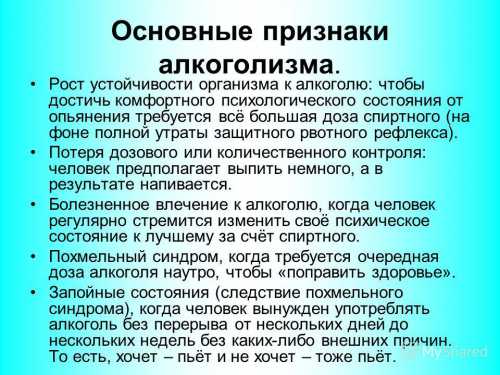 Основные признаки алкоголизма.

• Рост устойчивости организма к алкоголю: чтобы достичь комфортного психологического состояния от опьянения требуется всё большая доза спиртного (на фоне полной утраты защитного рвотного рефлекса).
• Потеря дозового или количественного контроля: человек предполагает выпить немного, а в результате напивается.
• Болезненное влечение к алкоголю, когда человек регулярно стремится изменить своё психическое состояние к лучшему за счёт спиртного.
• Похмельный синдром, когда требуется очередная доза алкоголя наутро, чтобы «поправить здоровье».
• Запойные состояния (следствие похмельного синдрома), когда человек вынужден употреблять алкоголь без перерыва от нескольких дней до нескольких недель без каких-либо внешних причин. То есть, хочет – пьёт и не хочет – тоже пьёт.

MyShared